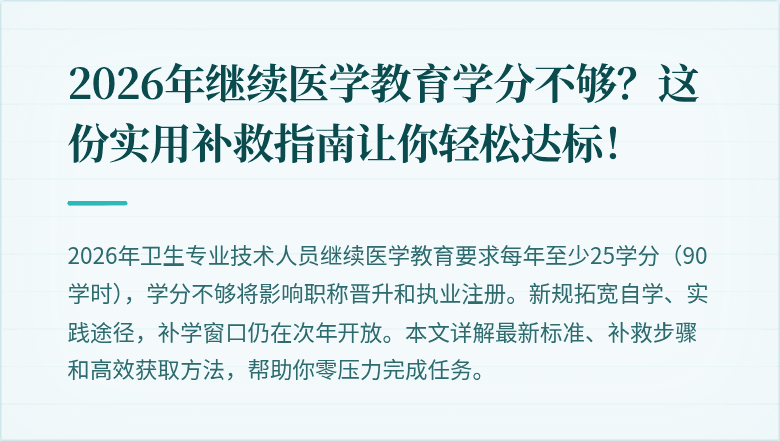 2026年继续医学教育学分不够？这份实用补救指南让你轻松达标！

2026年卫生专业技术人员继续医学教育要求每年至少25学分（90学时），学分不够将影响职称晋升和执业注册。新规拓宽自学、实践途径，补学窗口仍在次年开放。本文详解最新标准、补救步骤和高效获取方法，帮助你零压力完成任务。